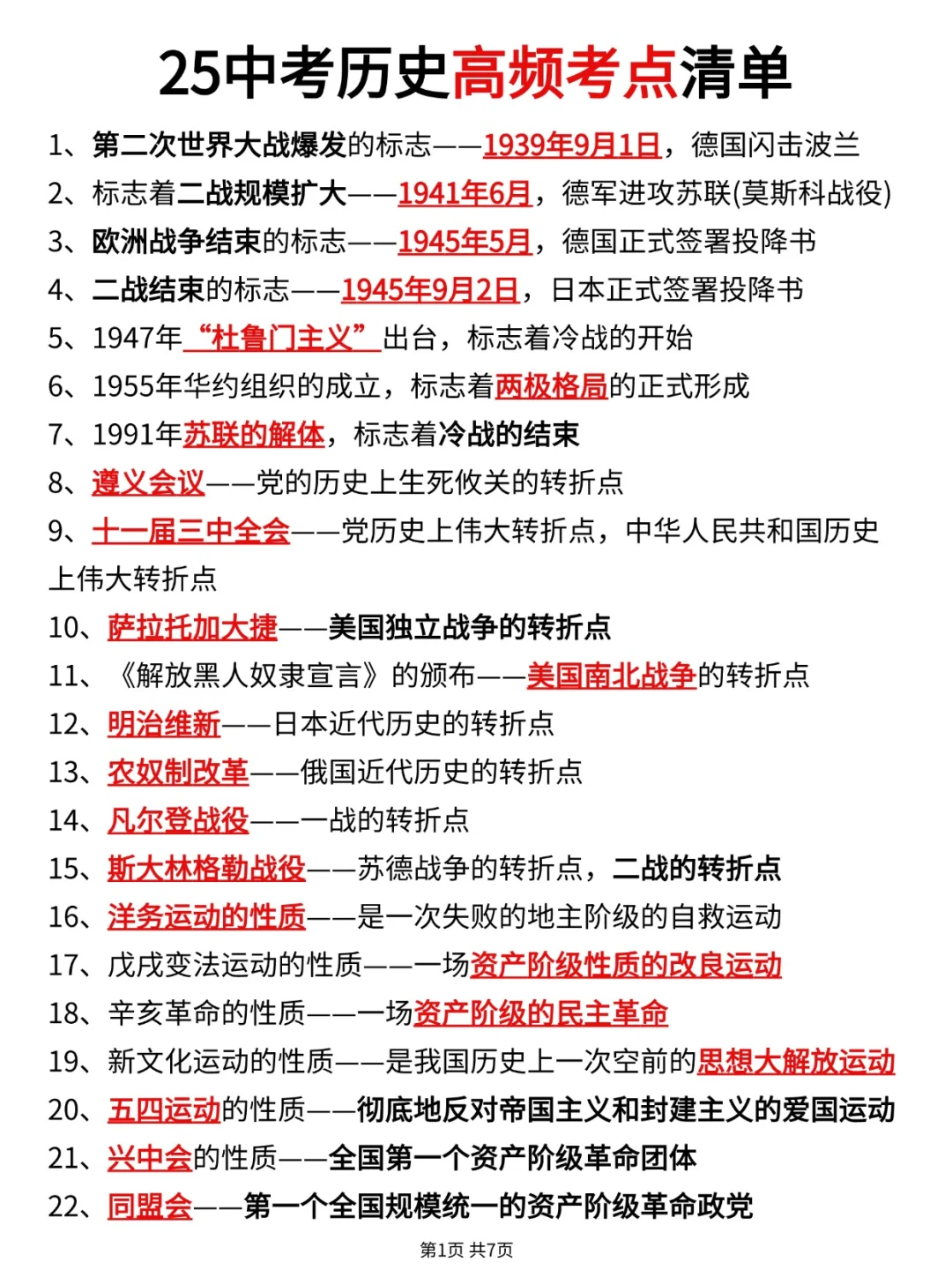 25中考历史高频考点清单

1、第二次世界大战爆发的标志——1939年9月1日，德国闪击波兰
2、标志着二战规模扩大——1941年6月，德军进攻苏联(莫斯科战役)
3、欧洲战争结束的标志——1945年5月，德国正式签署投降书
4、二战结束的标志——1945年9月2日，日本正式签署投降书
5、1947年“杜鲁门主义”出台，标志着冷战的开始
6、1955年华约组织的成立，标志着两极格局的正式形成
7、1991年苏联的解体，标志着冷战的结束
8、遵义会议——党的历史上生死攸关的转折点
9、十一届三中全会——党历史上伟大转折点，中华人民共和国历史上伟大转折点
10、萨拉托加大捷——美国独立战争的转折点
11、《解放黑人奴隶宣言》的颁布——美国南北战争的转折点
12、明治维新——日本近代历史的转折点
13、农奴制改革——俄国近代历史的转折点
14、凡尔登战役——一战的转折点
15、斯大林格勒战役——苏德战争的转折点，二战的转折点
16、洋务运动的性质——是一次失败的地主阶级的自救运动
17、戊戌变法运动的性质——一场资产阶级性质的改良运动
18、辛亥革命的性质——一场资产阶级的民主革命
19、新文化运动的性质——是我国历史上一次空前的思想大解放运动
20、五四运动的性质——彻底地反对帝国主义和封建主义的爱国运动
21、兴中会的性质——全国第一个资产阶级革命团体
22、同盟会——第一个全国规模统一的资产阶级革命政党

第1页 共7页